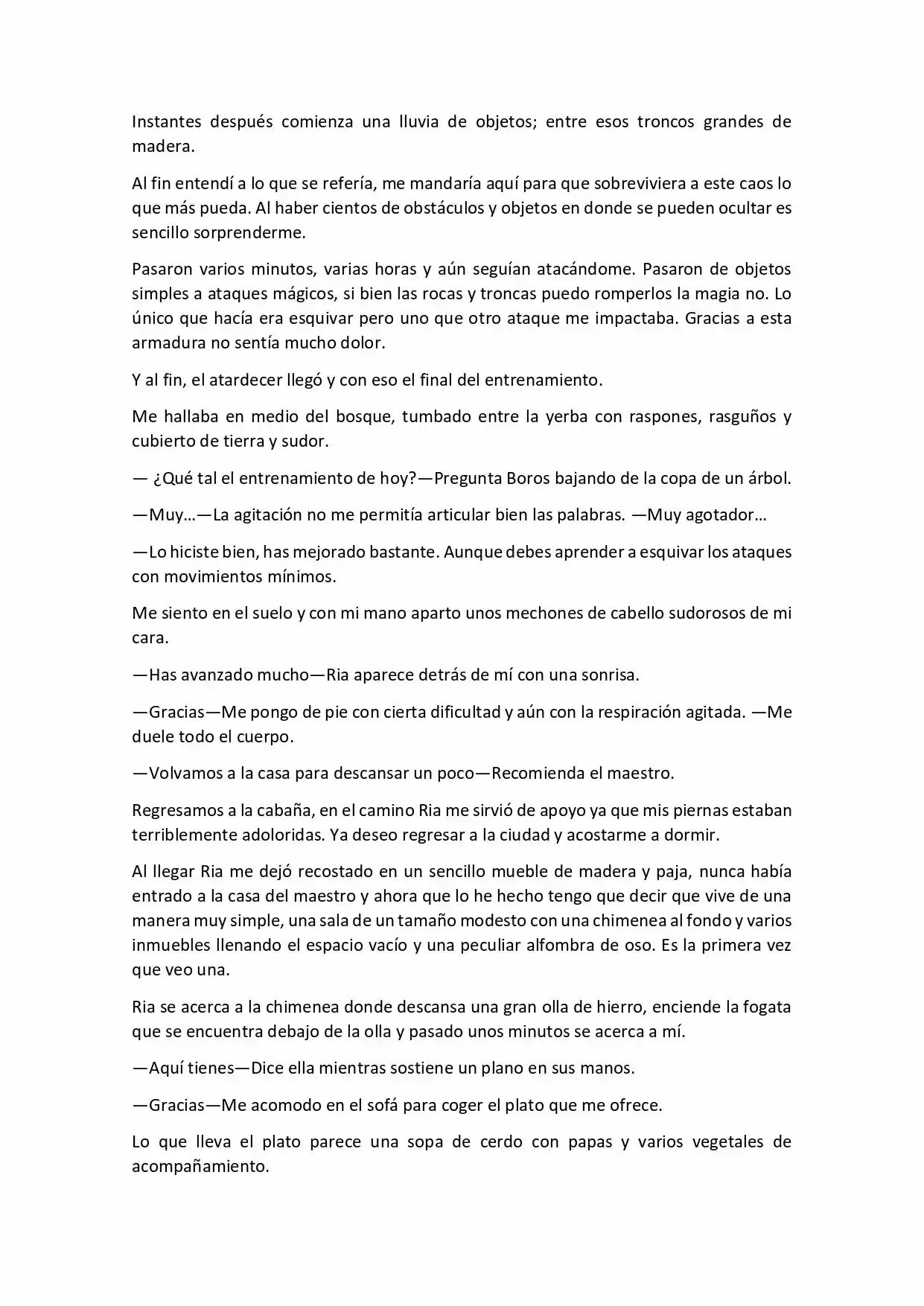 Instantes después comienza una lluvia de objetos; entre esos troncos grandes de madera.

Al fin entendí a lo que se refería, me mandaría aquí para que sobreviviera a este caos lo que más pueda. Al haber cientos de obstáculos y objetos en donde se pueden ocultar es sencillo sorprenderme.

Pasaron varios minutos, varias horas y aún seguían atacándome. Pasaron de objetos simples a ataques mágicos, si bien las rocas y troncas puedo romperlos la magia no. Lo único que hacía era esquivar pero uno que otro ataque me impactaba. Gracias a esta armadura no sentía mucho dolor.

Y al fin, el atardecer llegó y con eso el final del entrenamiento.

Me hallaba en medio del bosque, tumbado entre la yerba con raspones, rasguños y cubierto de tierra y sudor.

— ¿Qué tal el entrenamiento de hoy?—Pregunta Boros bajando de la copa de un árbol.

—Muy…—La agitación no me permitía articular bien las palabras. —Muy agotador…

—Lo hiciste bien, has mejorado bastante. Aunque debes aprender a esquivar los ataques con movimientos mínimos.

Me siento en el suelo y con mi mano aparto unos mechones de cabello sudorosos de mi cara.

—Has avanzado mucho—Ria aparece detrás de mí con una sonrisa.

—Gracias—Me pongo de pie con cierta dificultad y aún con la respiración agitada. —Me duele todo el cuerpo.

—Volvamos a la casa para descansar un poco—Recomienda el maestro.

Regresamos a la cabaña, en el camino Ria me sirvió de apoyo ya que mis piernas estaban terriblemente adoloridas. Ya deseo regresar a la ciudad y acostarme a dormir.

Al llegar Ria me dejó recostado en un sencillo mueble de madera y paja, nunca había entrado a la casa del maestro y ahora que lo he hecho tengo que decir que vive de una manera muy simple, una sala de un tamaño modesto con una chimenea al fondo y varios inmuebles llenando el espacio vacío y una peculiar alfombra de oso. Es la primera vez que veo una.

Ria se acerca a la chimenea donde descansa una gran olla de hierro, enciende la fogata que se encuentra debajo de la olla y pasado unos minutos se acerca a mí.

—Aquí tienes—Dice ella mientras sostiene un plano en sus manos.

—Gracias—Me acomodo en el sofá para coger el plato que me ofrece.

Lo que lleva el plato parece una sopa de cerdo con papas y varios vegetales de acompañamiento.